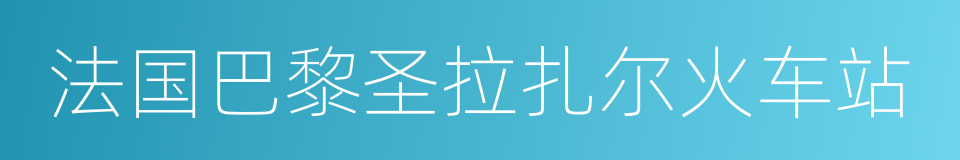 法国巴黎圣拉扎尔火车站